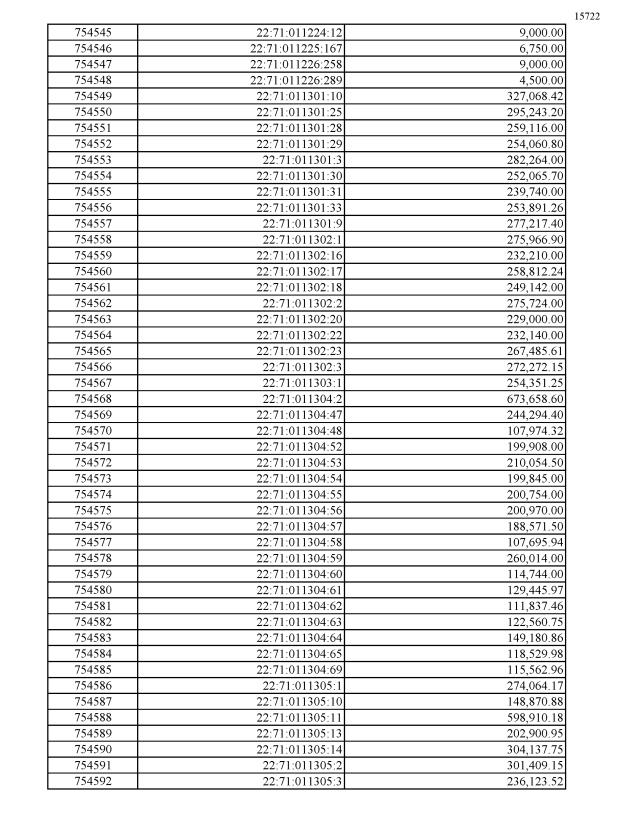 15722

| 754545 | 22:71:011224:12 | 9,000.00 |
|---|---|---|
| 754546 | 22:71:011225:167 | 6,750.00 |
| 754547 | 22:71:011226:258 | 9,000.00 |
| 754548 | 22:71:011226:289 | 4,500.00 |
| 754549 | 22:71:011301:10 | 327,068.42 |
| 754550 | 22:71:011301:25 | 295,243.20 |
| 754551 | 22:71:011301:28 | 259,116.00 |
| 754552 | 22:71:011301:29 | 254,060.80 |
| 754553 | 22:71:011301:3 | 282,264.00 |
| 754554 | 22:71:011301:30 | 252,065.70 |
| 754555 | 22:71:011301:31 | 239,740.00 |
| 754556 | 22:71:011301:33 | 253,891.26 |
| 754557 | 22:71:011301:9 | 277,217.40 |
| 754558 | 22:71:011302:1 | 275,966.90 |
| 754559 | 22:71:011302:16 | 232,210.00 |
| 754560 | 22:71:011302:17 | 258,812.24 |
| 754561 | 22:71:011302:18 | 249,142.00 |
| 754562 | 22:71:011302:2 | 275,724.00 |
| 754563 | 22:71:011302:20 | 229,000.00 |
| 754564 | 22:71:011302:22 | 232,140.00 |
| 754565 | 22:71:011302:23 | 267,485.61 |
| 754566 | 22:71:011302:3 | 272,272.15 |
| 754567 | 22:71:011303:1 | 254,351.25 |
| 754568 | 22:71:011304:2 | 673,658.60 |
| 754569 | 22:71:011304:47 | 244,294.40 |
| 754570 | 22:71:011304:48 | 107,974.32 |
| 754571 | 22:71:011304:52 | 199,908.00 |
| 754572 | 22:71:011304:53 | 210,054.50 |
| 754573 | 22:71:011304:54 | 199,845.00 |
| 754574 | 22:71:011304:55 | 200,754.00 |
| 754575 | 22:71:011304:56 | 200,970.00 |
| 754576 | 22:71:011304:57 | 188,571.50 |
| 754577 | 22:71:011304:58 | 107,695.94 |
| 754578 | 22:71:011304:59 | 260,014.00 |
| 754579 | 22:71:011304:60 | 114,744.00 |
| 754580 | 22:71:011304:61 | 129,445.97 |
| 754581 | 22:71:011304:62 | 111,837.46 |
| 754582 | 22:71:011304:63 | 122,560.75 |
| 754583 | 22:71:011304:64 | 149,180.86 |
| 754584 | 22:71:011304:65 | 118,529.98 |
| 754585 | 22:71:011304:69 | 115,562.96 |
| 754586 | 22:71:011305:1 | 274,064.17 |
| 754587 | 22:71:011305:10 | 148,870.88 |
| 754588 | 22:71:011305:11 | 598,910.18 |
| 754589 | 22:71:011305:13 | 202,900.95 |
| 754590 | 22:71:011305:14 | 304,137.75 |
| 754591 | 22:71:011305:2 | 301,409.15 |
| 754592 | 22:71:011305:3 | 236,123.52 |